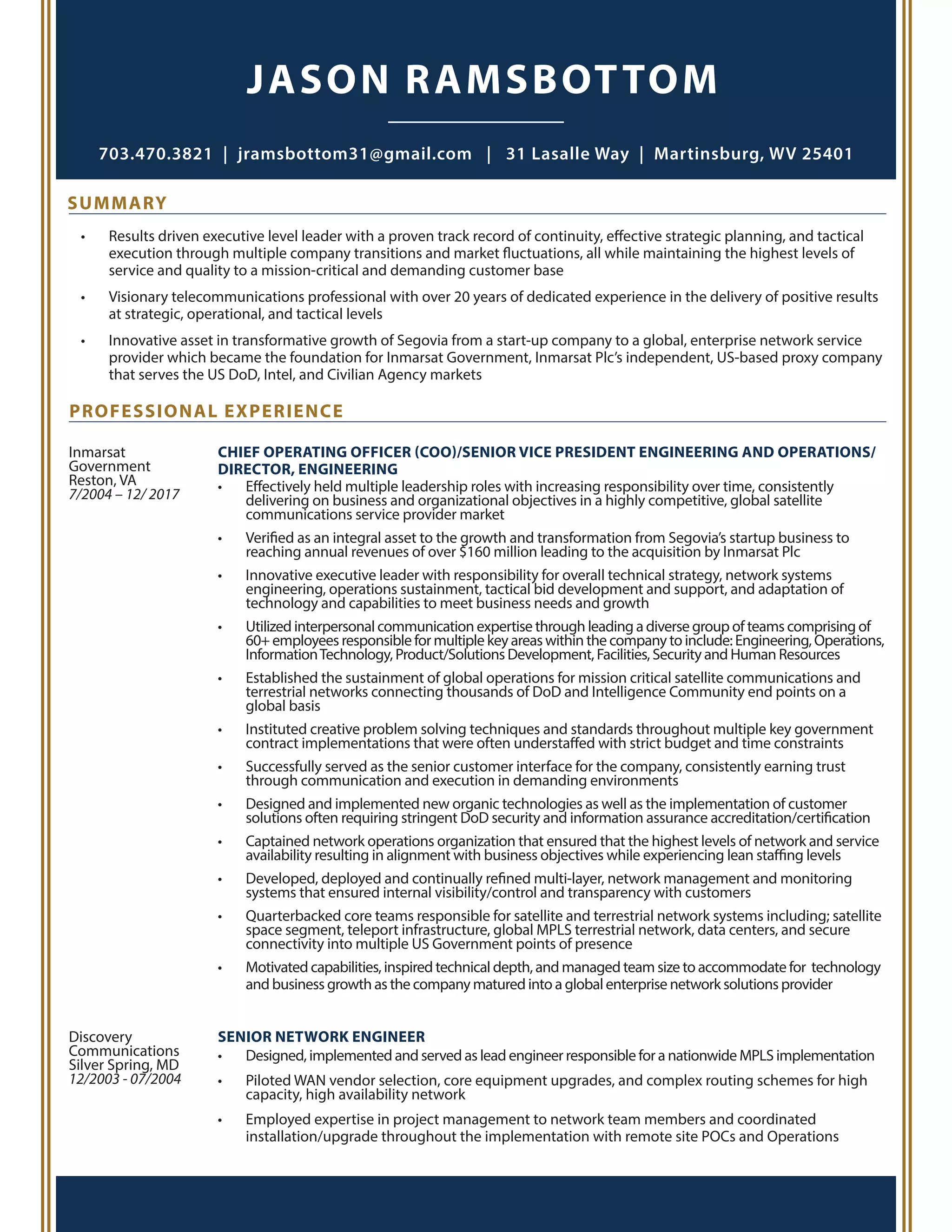 JASON RAMSBOTTOM

703.470.3821 | jramsbottom31@gmail.com | 31 Lasalle Way | Martinsburg, WV 25401

SUMMARY

• Results driven executive level leader with a proven track record of continuity, effective strategic planning, and tactical execution through multiple company transitions and market fluctuations, all while maintaining the highest levels of service and quality to a mission-critical and demanding customer base

• Visionary telecommunications professional with over 20 years of dedicated experience in the delivery of positive results at strategic, operational, and tactical levels

• Innovative asset in transformative growth of Segovia from a start-up company to a global, enterprise network service provider which became the foundation for Inmarsat Government, Inmarsat Plc's independent, US-based proxy company that serves the US DoD, Intel, and Civilian Agency markets

PROFESSIONAL EXPERIENCE

Inmarsat Government
Reston, VA
7/2004 – 12/ 2017

CHIEF OPERATING OFFICER (COO)/SENIOR VICE PRESIDENT ENGINEERING AND OPERATIONS/ DIRECTOR, ENGINEERING

• Effectively held multiple leadership roles with increasing responsibility over time, consistently delivering on business and organizational objectives in a highly competitive, global satellite communications service provider market

• Verified as an integral asset to the growth and transformation from Segovia's startup business to reaching annual revenues of over $160 million leading to the acquisition by Inmarsat Plc

• Innovative executive leader with responsibility for overall technical strategy, network systems engineering, operations sustainment, tactical bid development and support, and adaptation of technology and capabilities to meet business needs and growth

• Utilized interpersonal communication expertise through leading a diverse group of teams comprising of 60+ employees responsible for multiple key areas within the company to include: Engineering, Operations, Information Technology, Product/Solutions Development, Facilities, Security and Human Resources

• Established the sustainment of global operations for mission critical satellite communications and terrestrial networks connecting thousands of DoD and Intelligence Community end points on a global basis

• Instituted creative problem solving techniques and standards throughout multiple key government contract implementations that were often understaffed with strict budget and time constraints

• Successfully served as the senior customer interface for the company, consistently earning trust through communication and execution in demanding environments

• Designed and implemented new organic technologies as well as the implementation of customer solutions often requiring stringent DoD security and information assurance accreditation/certification

• Captained network operations organization that ensured that the highest levels of network and service availability resulting in alignment with business objectives while experiencing lean staffing levels

• Developed, deployed and continually refined multi-layer, network management and monitoring systems that ensured internal visibility/control and transparency with customers

• Quarterbacked core teams responsible for satellite and terrestrial network systems including; satellite space segment, teleport infrastructure, global MPLS terrestrial network, data centers, and secure connectivity into multiple US Government points of presence

• Motivated capabilities, inspired technical depth, and managed team size to accommodate for technology and business growth as the company matured into a global enterprise network solutions provider

Discovery Communications
Silver Spring, MD
12/2003 - 07/2004

SENIOR NETWORK ENGINEER

• Designed, implemented and served as lead engineer responsible for a nationwide MPLS implementation

• Piloted WAN vendor selection, core equipment upgrades, and complex routing schemes for high capacity, high availability network

• Employed expertise in project management to network team members and coordinated installation/upgrade throughout the implementation with remote site POCs and Operations